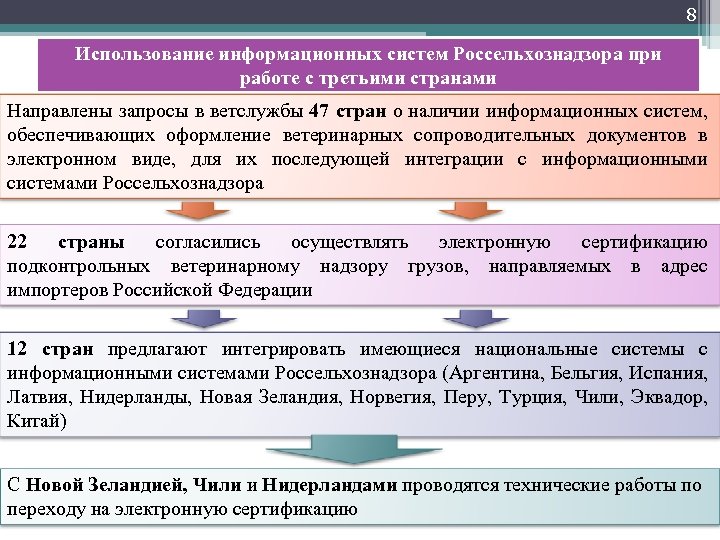 8

Использование информационных систем Россельхознадзора при работе с третьими странами

Направлены запросы в ветслужбы 47 стран о наличии информационных систем, обеспечивающих оформление ветеринарных сопроводительных документов в электронном виде, для их последующей интеграции с информационными системами Россельхознадзора

22 страны согласились осуществлять электронную сертификацию подконтрольных ветеринарному надзору грузов, направляемых в адрес импортеров Российской Федерации

12 стран предлагают интегрировать имеющиеся национальные системы с информационными системами Россельхознадзора (Аргентина, Бельгия, Испания, Латвия, Нидерланды, Новая Зеландия, Норвегия, Перу, Турция, Чили, Эквадор, Китай)

С Новой Зеландией, Чили и Нидерландами проводятся технические работы по переходу на электронную сертификацию